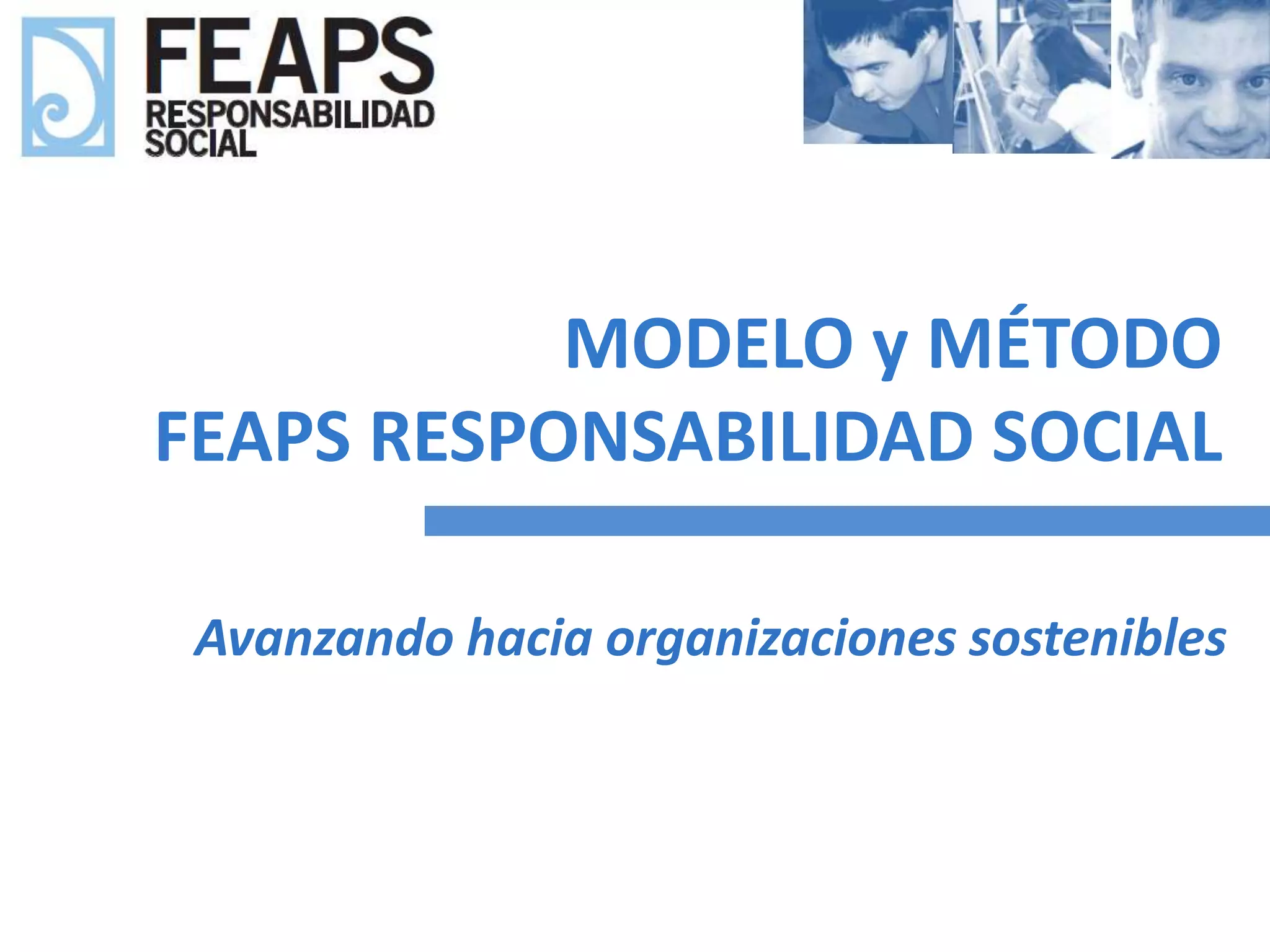 FEAPS
RESPONSABILIDAD
SOCIAL

MODELO y MÉTODO
FEAPS RESPONSABILIDAD SOCIAL

Avanzando hacia organizaciones sostenibles